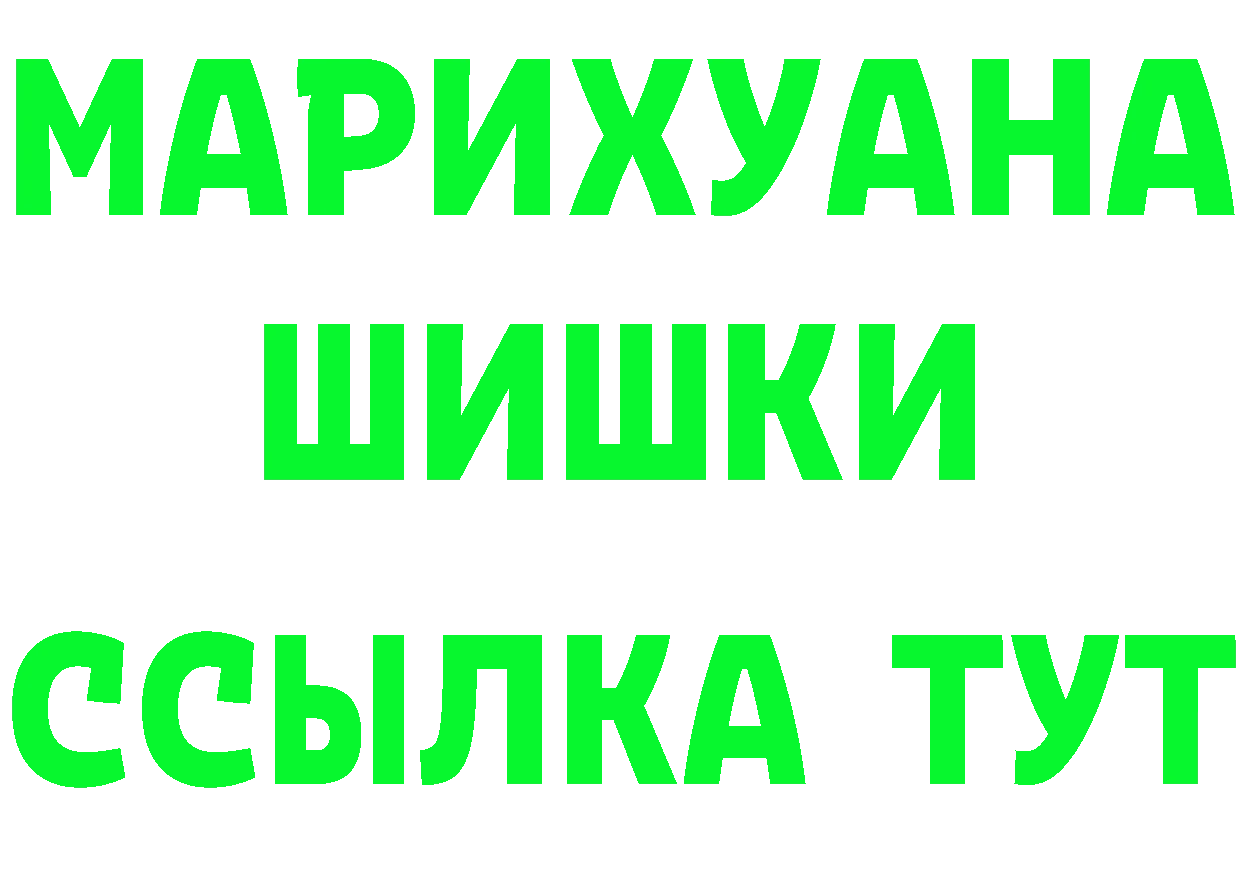 МАРИХУАНА
ШИШКИ
ССЫЛКА ТУТ